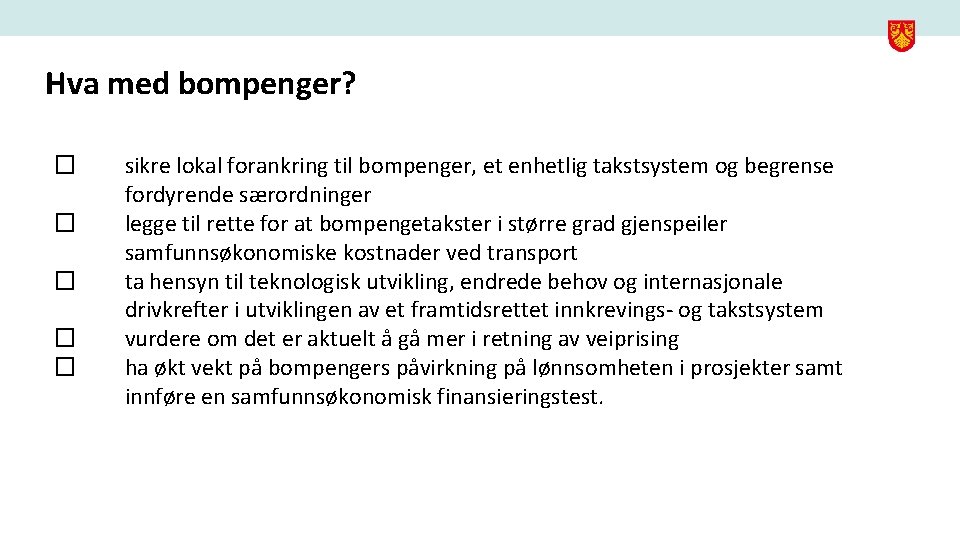 Hva med bompenger?

☐ sikre lokal forankring til bompenger, et enhetlig takstsystem og begrense fordyrende særordninger
☐ legge til rette for at bompengetakster i større grad gjenspeiler samfunnsøkonomiske kostnader ved transport
☐ ta hensyn til teknologisk utvikling, endrede behov og internasjonale drivkrefter i utviklingen av et framtidsrettet innkrevings- og takstsystem
☐ vurdere om det er aktuelt å gå mer i retning av veiprising
☐ ha økt vekt på bompengers påvirkning på lønnsomheten i prosjekter samt innføre en samfunnsøkonomisk finansieringstest.